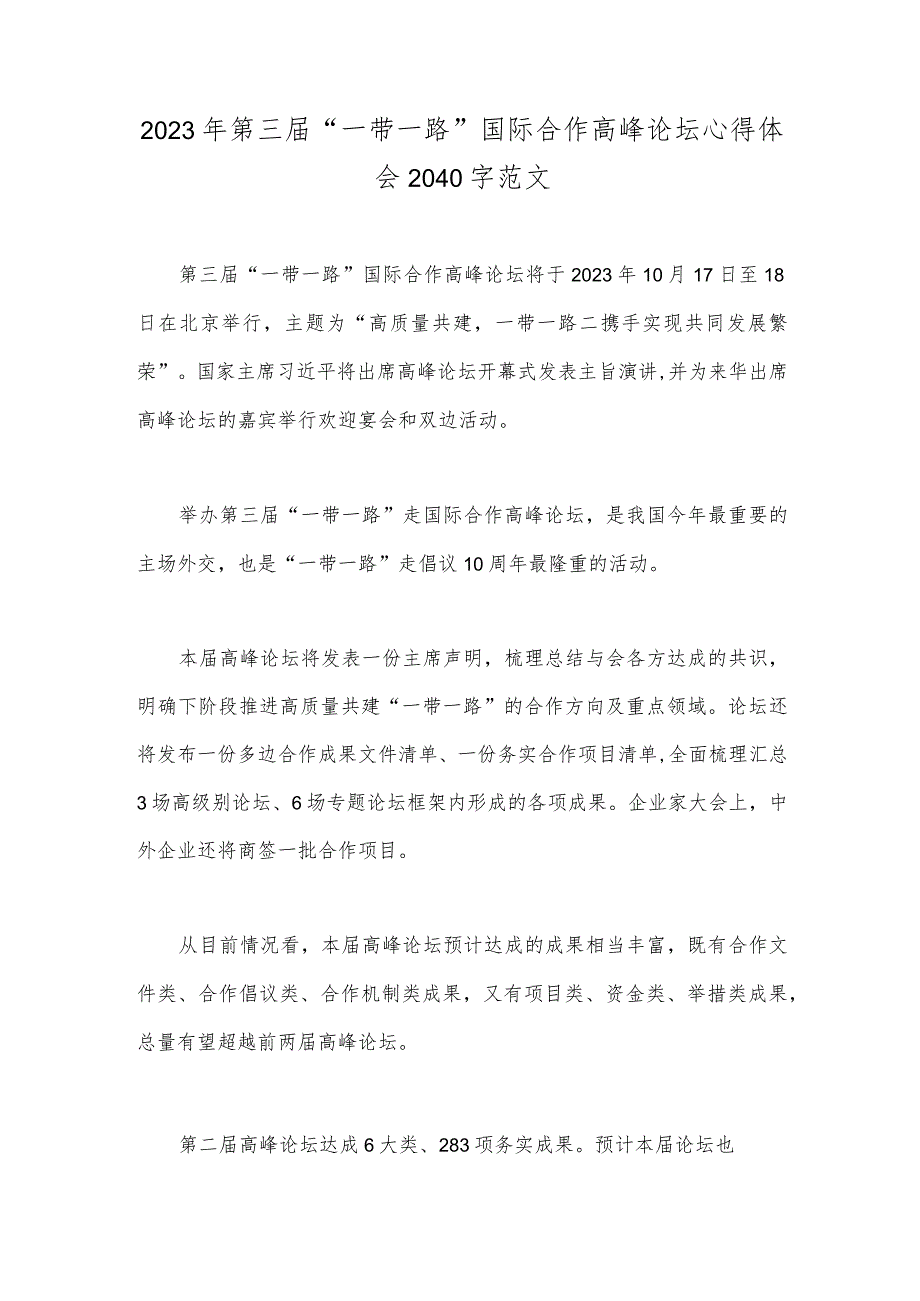 2023年第三届“一带一路”国际合作高峰论坛心得体会2040字范文

第三届“一带一路”国际合作高峰论坛将于2023年10月17日至18日在北京举行，主题为“高质量共建，一带一路二携手实现共同发展繁荣”。国家主席习近平将出席高峰论坛开幕式发表主旨演讲,并为来华出席高峰论坛的嘉宾举行欢迎宴会和双边活动。

举办第三届“一带一路”走国际合作高峰论坛，是我国今年最重要的主场外交，也是“一带一路”走倡议10周年最隆重的活动。

本届高峰论坛将发表一份主席声明，梳理总结与会各方达成的共识，明确下阶段推进高质量共建“一带一路”的合作方向及重点领域。论坛还将发布一份多边合作成果文件清单、一份务实合作项目清单,全面梳理汇总3场高级别论坛、6场专题论坛框架内形成的各项成果。企业家大会上，中外企业还将商签一批合作项目。

从目前情况看，本届高峰论坛预计达成的成果相当丰富，既有合作文件类、合作倡议类、合作机制类成果，又有项目类、资金类、举措类成果，总量有望超越前两届高峰论坛。

第二届高峰论坛达成6大类、283项务实成果。预计本届论坛也